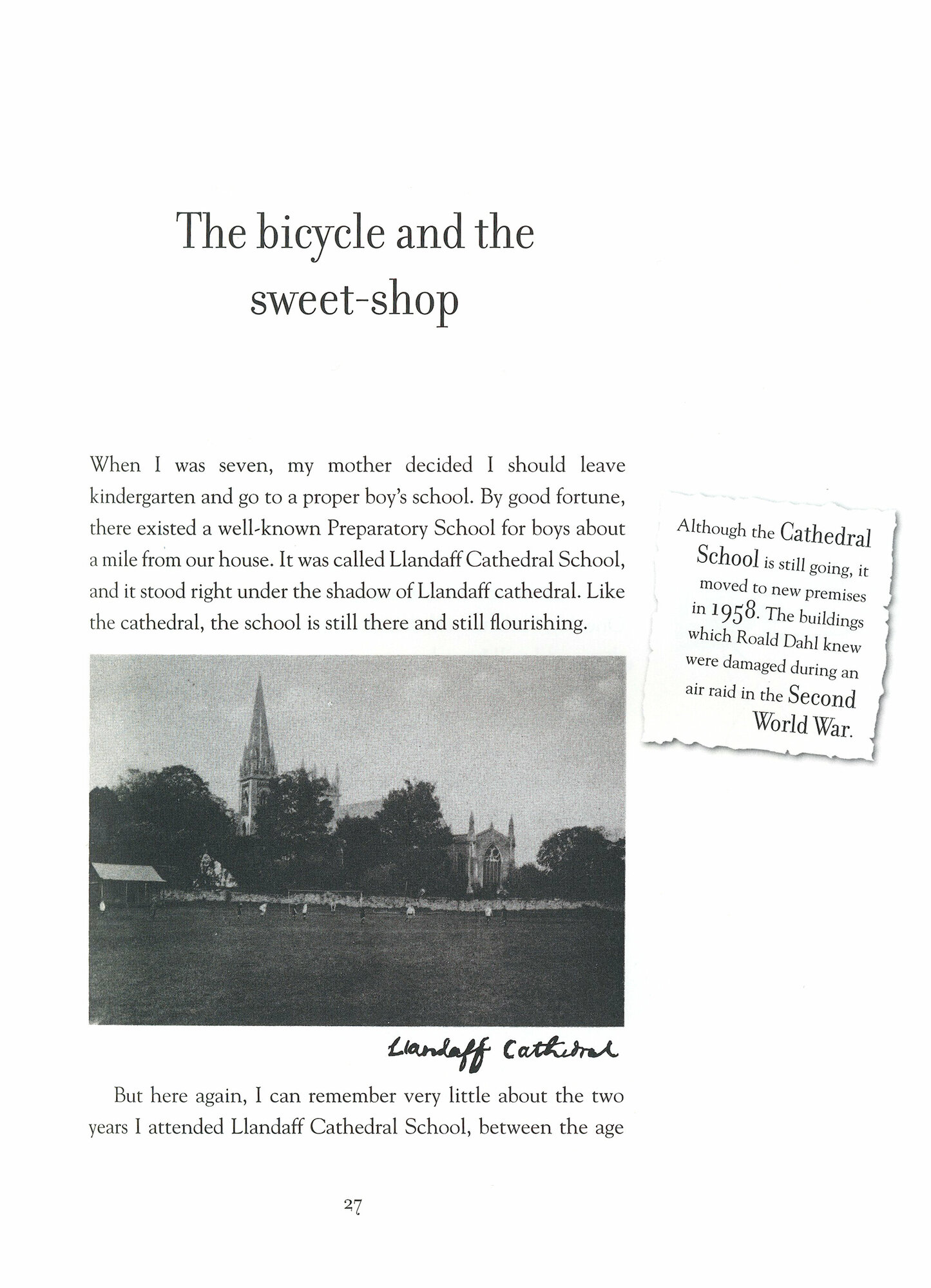 The bicycle and the sweet-shop

When I was seven, my mother decided I should leave kindergarten and go to a proper boy's school. By good fortune, there existed a well-known Preparatory School for boys about a mile from our house. It was called Llandaff Cathedral School, and it stood right under the shadow of Llandaff cathedral. Like the cathedral, the school is still there and still flourishing.

Although the Cathedral School is still going, it moved to new premises in 1958. The buildings which Roald Dahl knew were damaged during an air raid in the Second World War.

Llandaff Cathedral

But here again, I can remember very little about the two years I attended Llandaff Cathedral School, between the age

27